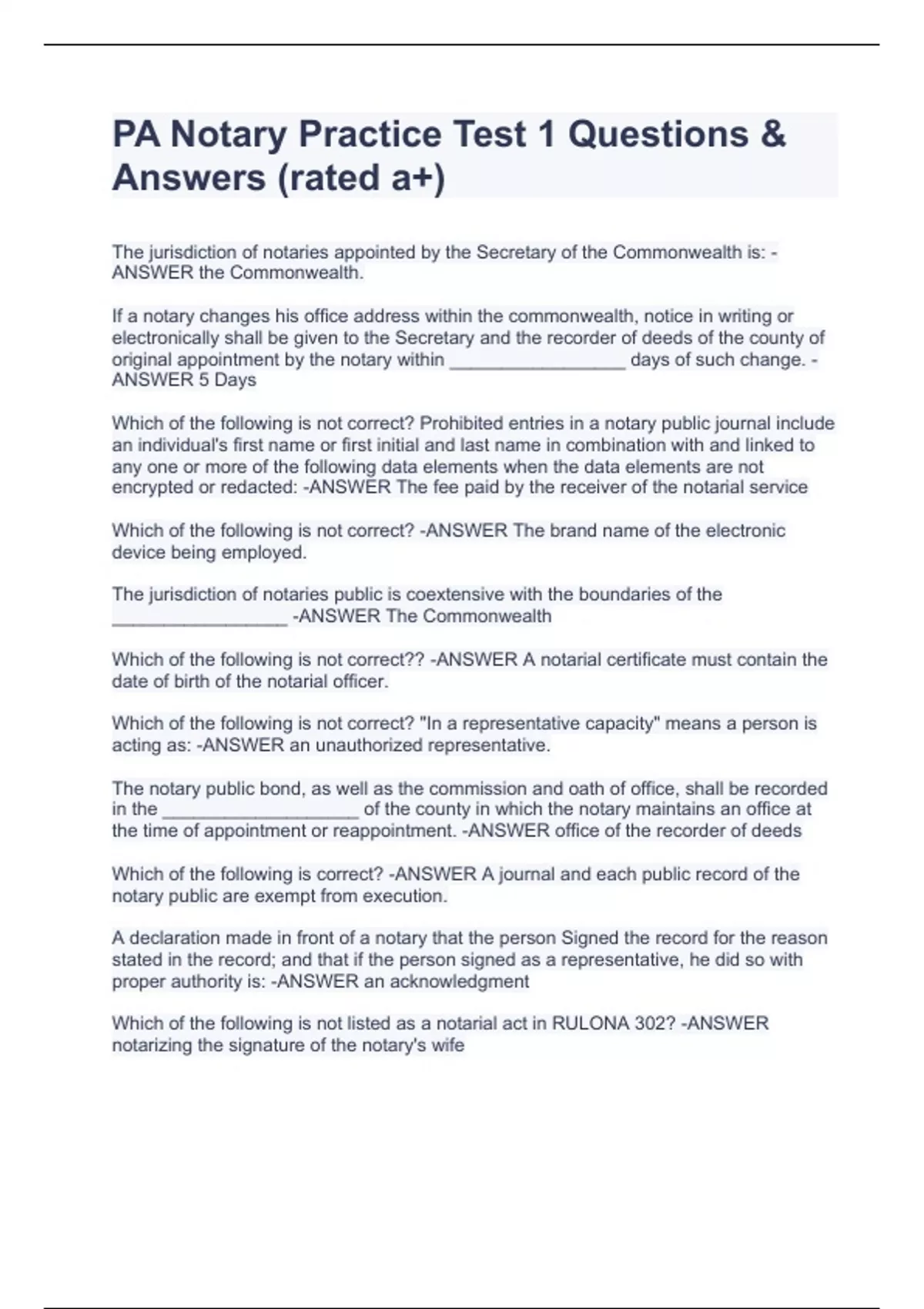 PA Notary Practice Test 1 Questions & Answers (rated a+)

The jurisdiction of notaries appointed by the Secretary of the Commonwealth is: -ANSWER the Commonwealth.

If a notary changes his office address within the commonwealth, notice in writing or electronically shall be given to the Secretary and the recorder of deeds of the county of original appointment by the notary within _________________ days of such change. -ANSWER 5 Days

Which of the following is not correct? Prohibited entries in a notary public journal include an individual's first name or first initial and last name in combination with and linked to any one or more of the following data elements when the data elements are not encrypted or redacted: -ANSWER The fee paid by the receiver of the notarial service

Which of the following is not correct? -ANSWER The brand name of the electronic device being employed.

The jurisdiction of notaries public is coextensive with the boundaries of the _________________ -ANSWER The Commonwealth

Which of the following is not correct?? -ANSWER A notarial certificate must contain the date of birth of the notarial officer.

Which of the following is not correct? "In a representative capacity" means a person is acting as: -ANSWER an unauthorized representative.

The notary public bond, as well as the commission and oath of office, shall be recorded in the ___________________ of the county in which the notary maintains an office at the time of appointment or reappointment. -ANSWER office of the recorder of deeds

Which of the following is correct? -ANSWER A journal and each public record of the notary public are exempt from execution.

A declaration made in front of a notary that the person Signed the record for the reason stated in the record; and that if the person signed as a representative, he did so with proper authority is: -ANSWER an acknowledgment

Which of the following is not listed as a notarial act in RULONA 302? -ANSWER notarizing the signature of the notary's wife